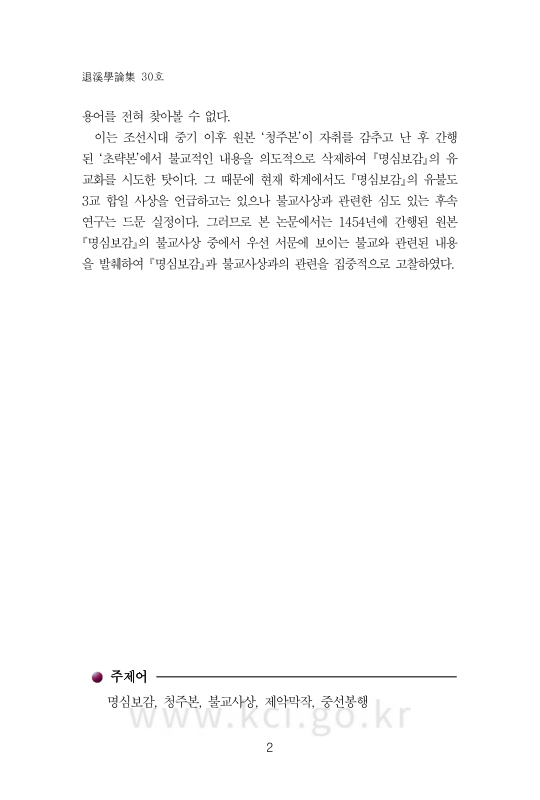 退溪學論集 30호

용어를 전혀 찾아볼 수 없다.

이는 조선시대 중기 이후 원본 '청주본'이 자취를 감추고 난 후 간행된 '초략본'에서 불교적인 내용을 의도적으로 삭제하여 『명심보감』의 유교화를 시도한 탓이다. 그 때문에 현재 학계에서도 『명심보감』의 유불도 3교 합일 사상을 언급하고는 있으나 불교사상과 관련한 심도 있는 후속 연구는 드문 실정이다. 그러므로 본 논문에서는 1454년에 간행된 원본 『명심보감』의 불교사상 중에서 우선 서문에 보이는 불교와 관련된 내용을 발췌하여 『명심보감』과 불교사상과의 관련을 집중적으로 고찰하였다.

주제어

명심보감, 청주본, 불교사상, 제악막작, 중선봉행

www.kci.go.kr

2